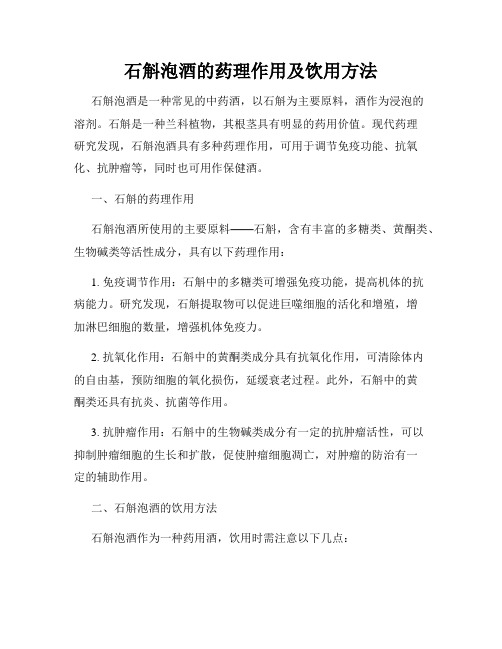 石斛泡酒的药理作用及饮用方法

石斛泡酒是一种常见的中药酒，以石斛为主要原料，酒作为浸泡的溶剂。石斛是一种兰科植物，其根茎具有明显的药用价值。现代药理研究发现，石斛泡酒具有多种药理作用，可用于调节免疫功能、抗氧化、抗肿瘤等，同时也可用作保健酒。

一、石斛的药理作用

石斛泡酒所使用的主要原料——石斛，含有丰富的多糖类、黄酮类、生物碱类等活性成分，具有以下药理作用：

1. 免疫调节作用：石斛中的多糖类可增强免疫功能，提高机体的抗病能力。研究发现，石斛提取物可以促进巨噬细胞的活化和增殖，增加淋巴细胞的数量，增强机体免疫力。

2. 抗氧化作用：石斛中的黄酮类成分具有抗氧化作用，可清除体内的自由基，预防细胞的氧化损伤，延缓衰老过程。此外，石斛中的黄酮类还具有抗炎、抗菌等作用。

3. 抗肿瘤作用：石斛中的生物碱类成分有一定的抗肿瘤活性，可以抑制肿瘤细胞的生长和扩散，促使肿瘤细胞凋亡，对肿瘤的防治有一定的辅助作用。

二、石斛泡酒的饮用方法

石斛泡酒作为一种药用酒，饮用时需注意以下几点：